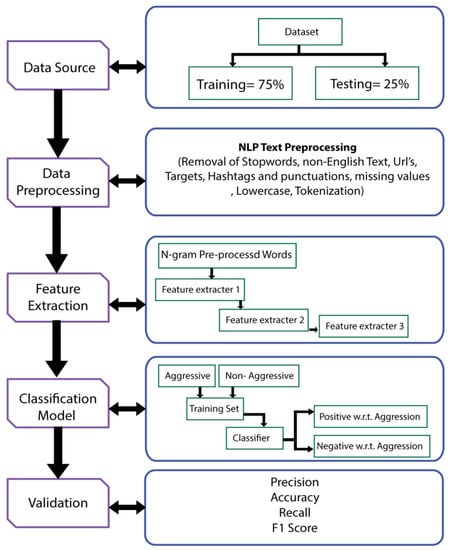 Data Source

Dataset

Training= 75%

Testing= 25%

Data Preprocessing

NLP Text Preprocessing
(Removal of Stopwords, non-English Text, Url's, Targets, Hashtags and punctuations, missing values , Lowercase, Tokenization)

Feature Extraction

N-gram Pre-processd Words

Feature extracter 1

Feature extracter 2

Feature extracter 3

Classification Model

Aggressive

Non- Aggressive

Training Set

Classifier

Positive w.r.t. Aggression

Negative w.r.t. Aggression

Validation

Precision
Accuracy
Recall
F1 Score